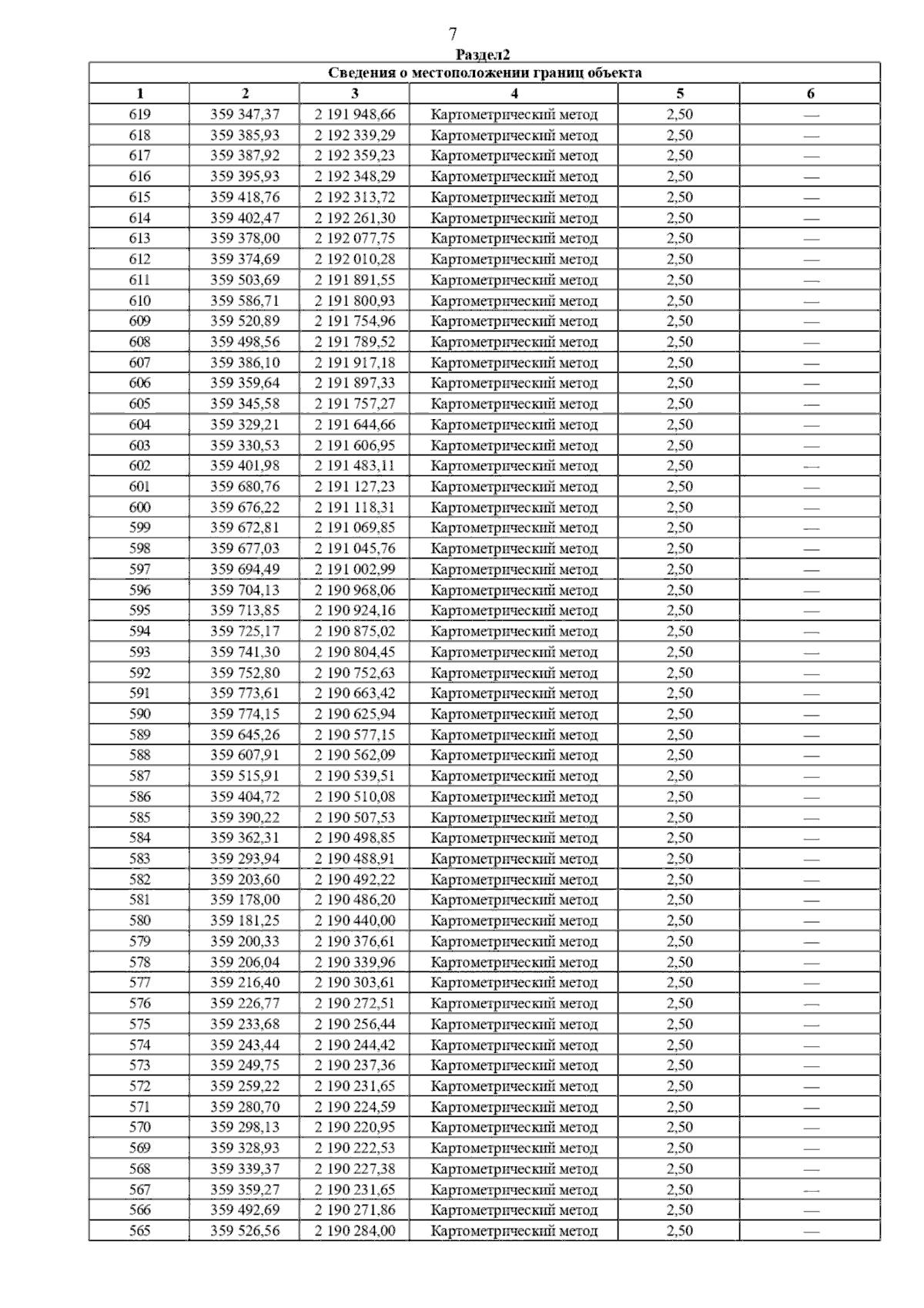 7

Раздел2

| Сведения о местоположении границ объекта | | | | | |
|---|---|---|---|---|---|
| 1 | 2 | 3 | 4 | 5 | 6 |
| 619 | 359 347,37 | 2 191 948,66 | Картометрический метод | 2,50 | — |
| 618 | 359 385,93 | 2 192 339,29 | Картометрический метод | 2,50 | — |
| 617 | 359 387,92 | 2 192 359,23 | Картометрический метод | 2,50 | — |
| 616 | 359 395,93 | 2 192 348,29 | Картометрический метод | 2,50 | — |
| 615 | 359 418,76 | 2 192 313,72 | Картометрический метод | 2,50 | — |
| 614 | 359 402,47 | 2 192 261,30 | Картометрический метод | 2,50 | — |
| 613 | 359 378,00 | 2 192 077,75 | Картометрический метод | 2,50 | — |
| 612 | 359 374,69 | 2 192 010,28 | Картометрический метод | 2,50 | — |
| 611 | 359 503,69 | 2 191 891,55 | Картометрический метод | 2,50 | — |
| 610 | 359 586,71 | 2 191 800,93 | Картометрический метод | 2,50 | — |
| 609 | 359 520,89 | 2 191 754,96 | Картометрический метод | 2,50 | — |
| 608 | 359 498,56 | 2 191 789,52 | Картометрический метод | 2,50 | — |
| 607 | 359 386,10 | 2 191 917,18 | Картометрический метод | 2,50 | — |
| 606 | 359 359,64 | 2 191 897,33 | Картометрический метод | 2,50 | — |
| 605 | 359 345,58 | 2 191 757,27 | Картометрический метод | 2,50 | — |
| 604 | 359 329,21 | 2 191 644,66 | Картометрический метод | 2,50 | — |
| 603 | 359 330,53 | 2 191 606,95 | Картометрический метод | 2,50 | — |
| 602 | 359 401,98 | 2 191 483,11 | Картометрический метод | 2,50 | — |
| 601 | 359 680,76 | 2 191 127,23 | Картометрический метод | 2,50 | — |
| 600 | 359 676,22 | 2 191 118,31 | Картометрический метод | 2,50 | — |
| 599 | 359 672,81 | 2 191 069,85 | Картометрический метод | 2,50 | — |
| 598 | 359 677,03 | 2 191 045,76 | Картометрический метод | 2,50 | — |
| 597 | 359 694,49 | 2 191 002,99 | Картометрический метод | 2,50 | — |
| 596 | 359 704,13 | 2 190 968,06 | Картометрический метод | 2,50 | — |
| 595 | 359 713,85 | 2 190 924,16 | Картометрический метод | 2,50 | — |
| 594 | 359 725,17 | 2 190 875,02 | Картометрический метод | 2,50 | — |
| 593 | 359 741,30 | 2 190 804,45 | Картометрический метод | 2,50 | — |
| 592 | 359 752,80 | 2 190 752,63 | Картометрический метод | 2,50 | — |
| 591 | 359 773,61 | 2 190 663,42 | Картометрический метод | 2,50 | — |
| 590 | 359 774,15 | 2 190 625,94 | Картометрический метод | 2,50 | — |
| 589 | 359 645,26 | 2 190 577,15 | Картометрический метод | 2,50 | — |
| 588 | 359 607,91 | 2 190 562,09 | Картометрический метод | 2,50 | — |
| 587 | 359 515,91 | 2 190 539,51 | Картометрический метод | 2,50 | — |
| 586 | 359 404,72 | 2 190 510,08 | Картометрический метод | 2,50 | — |
| 585 | 359 390,22 | 2 190 507,53 | Картометрический метод | 2,50 | — |
| 584 | 359 362,31 | 2 190 498,85 | Картометрический метод | 2,50 | — |
| 583 | 359 293,94 | 2 190 488,91 | Картометрический метод | 2,50 | — |
| 582 | 359 203,60 | 2 190 492,22 | Картометрический метод | 2,50 | — |
| 581 | 359 178,00 | 2 190 486,20 | Картометрический метод | 2,50 | — |
| 580 | 359 181,25 | 2 190 440,00 | Картометрический метод | 2,50 | — |
| 579 | 359 200,33 | 2 190 376,61 | Картометрический метод | 2,50 | — |
| 578 | 359 206,04 | 2 190 339,96 | Картометрический метод | 2,50 | — |
| 577 | 359 216,40 | 2 190 303,61 | Картометрический метод | 2,50 | — |
| 576 | 359 226,77 | 2 190 272,51 | Картометрический метод | 2,50 | — |
| 575 | 359 233,68 | 2 190 256,44 | Картометрический метод | 2,50 | — |
| 574 | 359 243,44 | 2 190 244,42 | Картометрический метод | 2,50 | — |
| 573 | 359 249,75 | 2 190 237,36 | Картометрический метод | 2,50 | — |
| 572 | 359 259,22 | 2 190 231,65 | Картометрический метод | 2,50 | — |
| 571 | 359 280,70 | 2 190 224,59 | Картометрический метод | 2,50 | — |
| 570 | 359 298,13 | 2 190 220,95 | Картометрический метод | 2,50 | — |
| 569 | 359 328,93 | 2 190 222,53 | Картометрический метод | 2,50 | — |
| 568 | 359 339,37 | 2 190 227,38 | Картометрический метод | 2,50 | — |
| 567 | 359 359,27 | 2 190 231,65 | Картометрический метод | 2,50 | — |
| 566 | 359 492,69 | 2 190 271,86 | Картометрический метод | 2,50 | — |
| 565 | 359 526,56 | 2 190 284,00 | Картометрический метод | 2,50 | — |